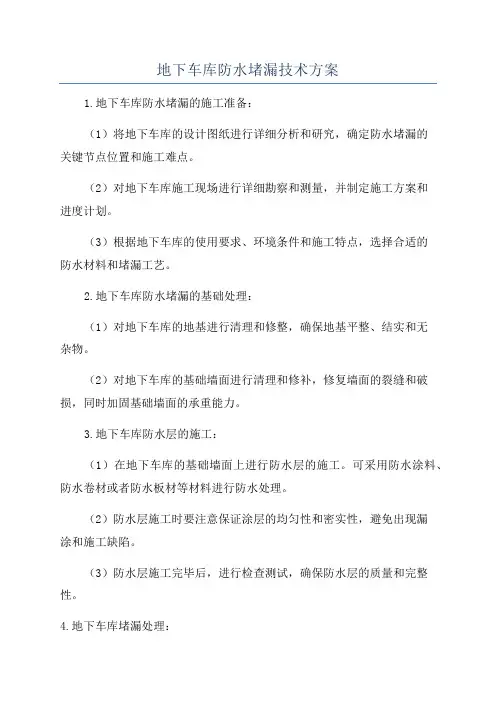 地下车库防水堵漏技术方案

1.地下车库防水堵漏的施工准备：

（1）将地下车库的设计图纸进行详细分析和研究，确定防水堵漏的关键节点位置和施工难点。

（2）对地下车库施工现场进行详细勘察和测量，并制定施工方案和进度计划。

（3）根据地下车库的使用要求、环境条件和施工特点，选择合适的防水材料和堵漏工艺。

2.地下车库防水堵漏的基础处理：

（1）对地下车库的地基进行清理和修整，确保地基平整、结实和无杂物。

（2）对地下车库的基础墙面进行清理和修补，修复墙面的裂缝和破损，同时加固基础墙面的承重能力。

3.地下车库防水层的施工：

（1）在地下车库的基础墙面上进行防水层的施工。可采用防水涂料、防水卷材或者防水板材等材料进行防水处理。

（2）防水层施工时要注意保证涂层的均匀性和密实性，避免出现漏涂和施工缺陷。

（3）防水层施工完毕后，进行检查测试，确保防水层的质量和完整性。

4.地下车库堵漏处理：